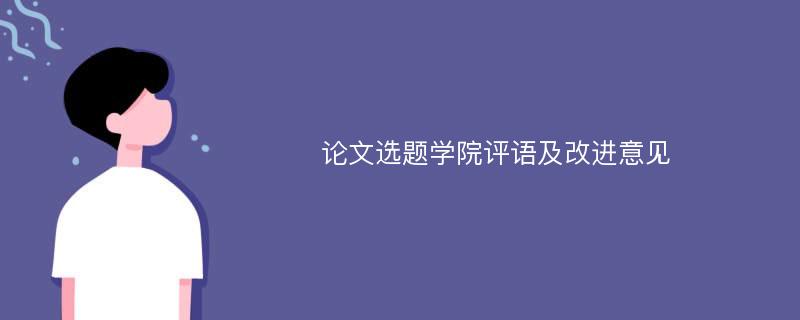 论文选题学院评语及改进意见